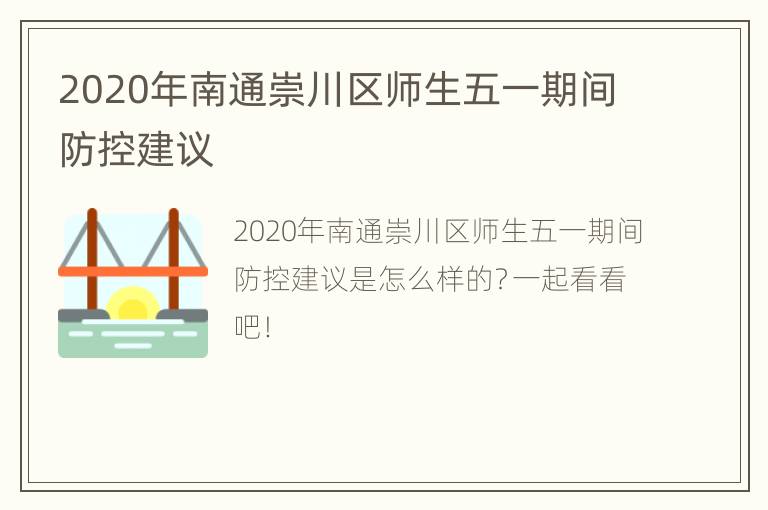 2020年南通崇川区师生五一期间防控建议

2020年南通崇川区师生五一期间防控建议是怎么样的?一起看看吧!